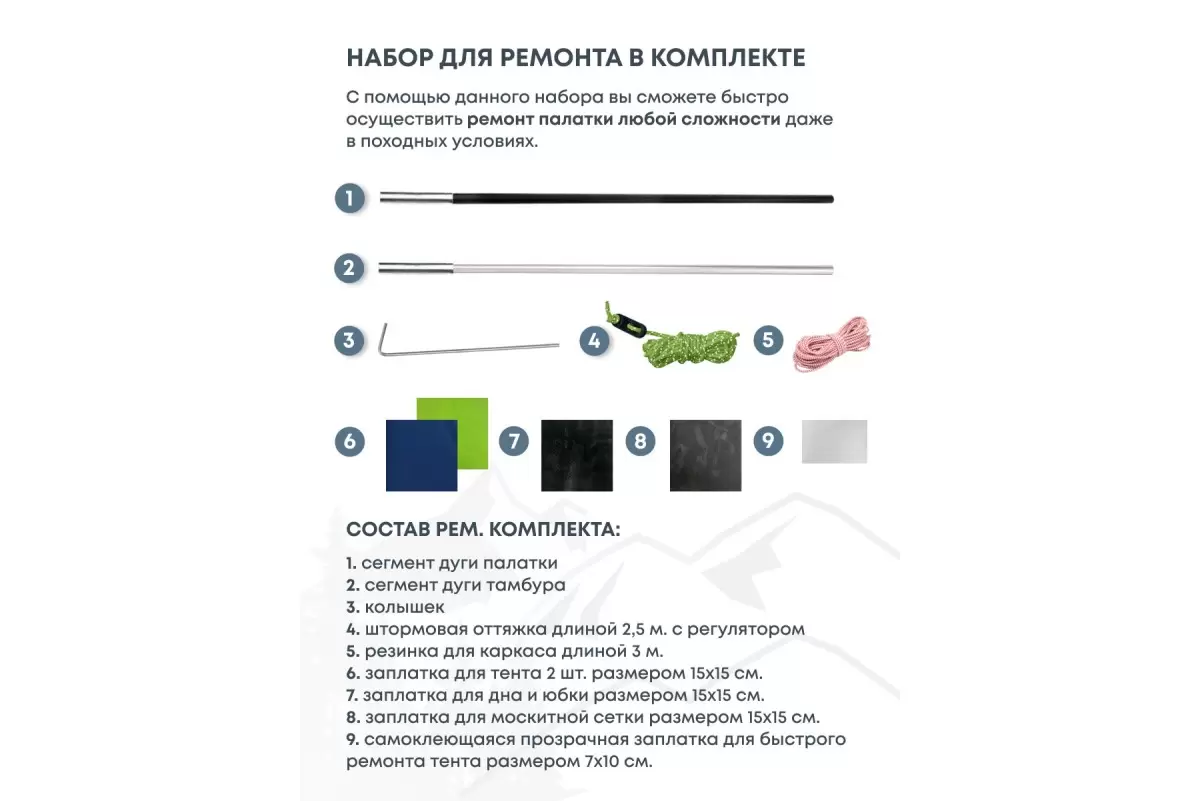 НАБОР ДЛЯ РЕМОНТА В КОМПЛЕКТЕ

С помощью данного набора вы сможете быстро осуществить ремонт палатки любой сложности даже в походных условиях.

1

2

3

4

5

6

7

8

9

СОСТАВ РЕМ. КОМПЛЕКТА:

1. сегмент дуги палатки
2. сегмент дуги тамбура
3. колышек
4. штормовая оттяжка длиной 2,5 м. с регулятором
5. резинка для каркаса длиной 3 м.
6. заплатка для тента 2 шт. размером 15х15 см.
7. заплатка для дна и юбки размером 15х15 см.
8. заплатка для москитной сетки размером 15х15 см.
9. самоклеющаяся прозрачная заплатка для быстрого ремонта тента размером 7х10 см.